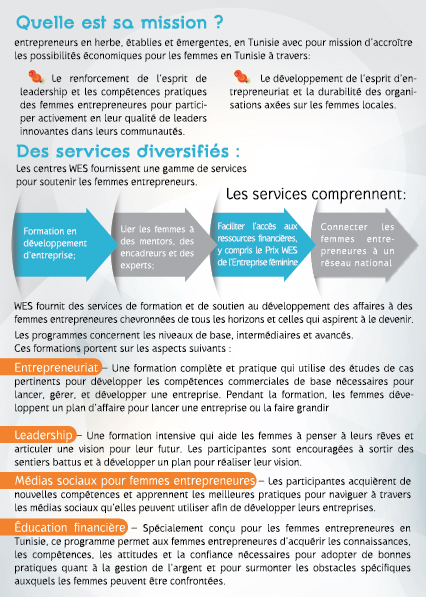 Quelle est sa mission ?

entrepreneurs en herbe, établies et émergentes, en Tunisie avec pour mission d'accroître les possibilités économiques pour les femmes en Tunisie à travers:

Le renforcement de l'esprit de leadership et les compétences pratiques des femmes entrepreneures pour participer activement en leur qualité de leaders innovantes dans leurs communautés.

Le développement de l'esprit d'entrepreneuriat et la durabilité des organisations axées sur les femmes locales.

Des services diversifiés :

Les centres WES fournissent une gamme de services pour soutenir les femmes entrepreneurs.

Les services comprennent:

Formation en développement d'entreprise;

Lier les femmes à des mentors, des encadreurs et des experts;

Faciliter l'accès aux ressources financières, y compris le Prix WES de l'Entreprise féminine

Connecter les femmes entrepreneures à un réseau national

WES fournit des services de formation et de soutien au développement des affaires à des femmes entrepreneures chevronnées de tous les horizons et celles qui aspirent à le devenir.

Les programmes concernent les niveaux de base, intermédiaires et avancés.
Ces formations portent sur les aspects suivants :

Entrepreneuriat – Une formation complète et pratique qui utilise des études de cas pertinents pour développer les compétences commerciales de base nécessaires pour lancer, gérer, et développer une entreprise. Pendant la formation, les femmes développent un plan d'affaire pour lancer une entreprise ou la faire grandir

Leadership – Une formation intensive qui aide les femmes à penser à leurs rêves et articuler une vision pour leur futur. Les participantes sont encouragées à sortir des sentiers battus et à développer un plan pour réaliser leur vision.

Médias sociaux pour femmes entrepreneures – Les participantes acquièrent de nouvelles compétences et apprennent les meilleures pratiques pour naviguer à travers les médias sociaux qu'elles peuvent utiliser afin de développer leurs entreprises.

Éducation financière – Spécialement conçu pour les femmes entrepreneures en Tunisie, ce programme permet aux femmes entrepreneures d'acquérir les connaissances, les compétences, les attitudes et la confiance nécessaires pour adopter de bonnes pratiques quant à la gestion de l'argent et pour surmonter les obstacles spécifiques auxquels les femmes peuvent être confrontées.